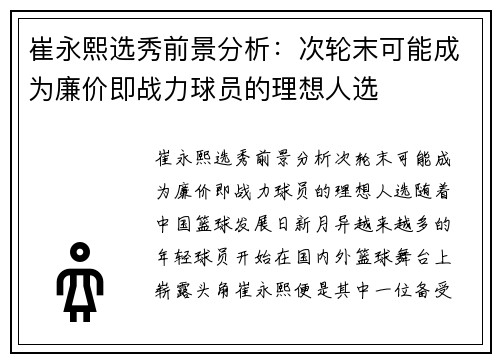 崔永熙选秀前景分析：次轮末可能成为廉价即战力球员的理想人选

崔永熙选秀前景分析次轮末可能成为廉价即战力球员的理想人选随着中国篮球发展日新月异越来越多的年轻球员开始在国内外篮球舞台上崭露头角崔永熙便是其中一位备受